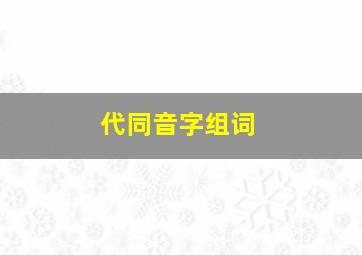 代同音字组词